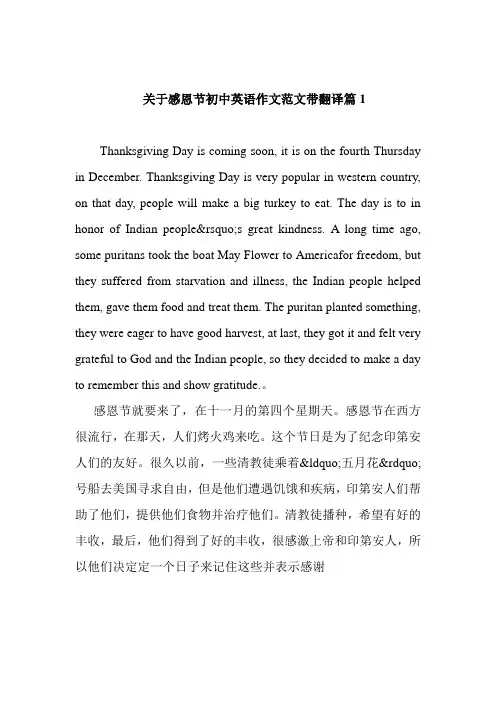 关于感恩节初中英语作文范文带翻译篇 1

Thanksgiving Day is coming soon, it is on the fourth Thursday in December. Thanksgiving Day is very popular in western country, on that day, people will make a big turkey to eat. The day is to in honor of Indian people&rsquo;s great kindness. A long time ago, some puritans took the boat May Flower to Americafor freedom, but they suffered from starvation and illness, the Indian people helped them, gave them food and treat them. The puritan planted something, they were eager to have good harvest, at last, they got it and felt very grateful to God and the Indian people, so they decided to make a day to remember this and show gratitude.。

感恩节就要来了，在十一月的第四个星期天。感恩节在西方很流行，在那天，人们烤火鸡来吃。这个节日是为了纪念印第安人们的友好。很久以前，一些清教徒乘着&ldquo;五月花&rdquo;号船去美国寻求自由，但是他们遭遇饥饿和疾病，印第安人们帮助了他们，提供他们食物并治疗他们。清教徒播种，希望有好的丰收，最后，他们得到了好的丰收，很感激上帝和印第安人，所以他们决定定一个日子来记住这些并表示感谢